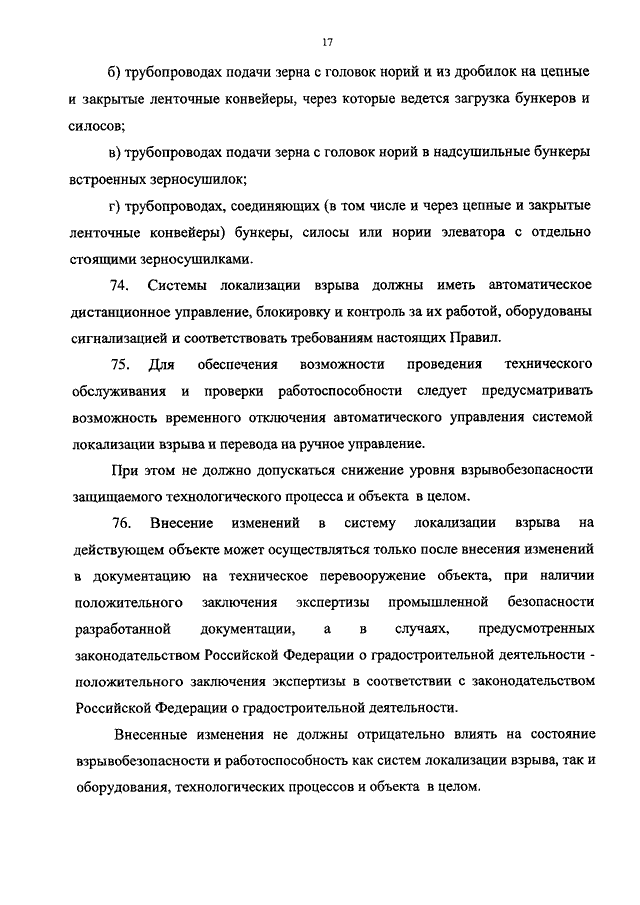 17

б) трубопроводах подачи зерна с головок норий и из дробилок на цепные и закрытые ленточные конвейеры, через которые ведется загрузка бункеров и силосов;

в) трубопроводах подачи зерна с головок норий в надсушильные бункеры встроенных зерносушилок;

г) трубопроводах, соединяющих (в том числе и через цепные и закрытые ленточные конвейеры) бункеры, силосы или нории элеватора с отдельно стоящими зерносушилками.

74. Системы локализации взрыва должны иметь автоматическое дистанционное управление, блокировку и контроль за их работой, оборудованы сигнализацией и соответствовать требованиям настоящих Правил.

75. Для обеспечения возможности проведения технического обслуживания и проверки работоспособности следует предусматривать возможность временного отключения автоматического управления системой локализации взрыва и перевода на ручное управление.

При этом не должно допускаться снижение уровня взрывобезопасности защищаемого технологического процесса и объекта в целом.

76. Внесение изменений в систему локализации взрыва на действующем объекте может осуществляться только после внесения изменений в документацию на техническое перевооружение объекта, при наличии положительного заключения экспертизы промышленной безопасности разработанной документации, а в случаях, предусмотренных законодательством Российской Федерации о градостроительной деятельности - положительного заключения экспертизы в соответствии с законодательством Российской Федерации о градостроительной деятельности.

Внесенные изменения не должны отрицательно влиять на состояние взрывобезопасности и работоспособность как систем локализации взрыва, так и оборудования, технологических процессов и объекта в целом.